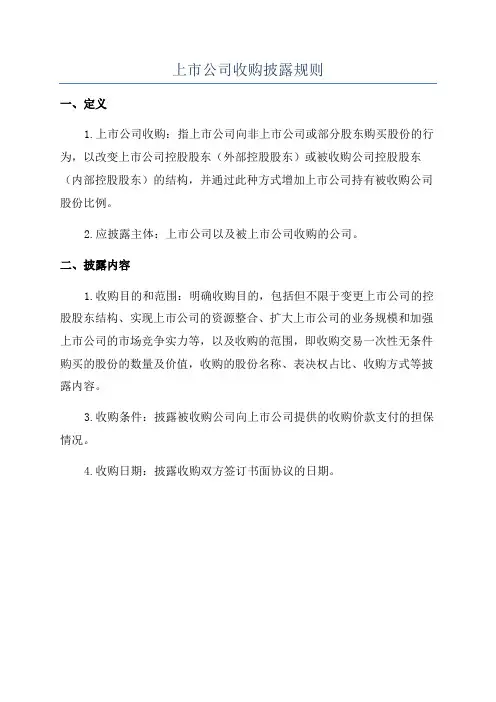 上市公司收购披露规则

一、定义

1.上市公司收购：指上市公司向非上市公司或部分股东购买股份的行为，以改变上市公司控股股东（外部控股股东）或被收购公司控股股东（内部控股股东）的结构，并通过此种方式增加上市公司持有被收购公司股份比例。

2.应披露主体：上市公司以及被上市公司收购的公司。

二、披露内容

1.收购目的和范围：明确收购目的，包括但不限于变更上市公司的控股股东结构、实现上市公司的资源整合、扩大上市公司的业务规模和加强上市公司的市场竞争实力等，以及收购的范围，即收购交易一次性无条件购买的股份的数量及价值，收购的股份名称、表决权占比、收购方式等披露内容。

3.收购条件：披露被收购公司向上市公司提供的收购价款支付的担保情况。

4.收购日期：披露收购双方签订书面协议的日期。